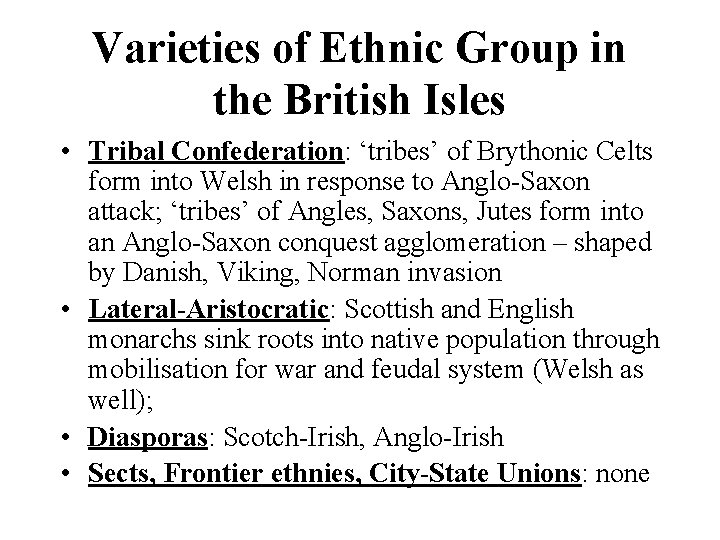 Varieties of Ethnic Group in the British Isles

• Tribal Confederation: 'tribes' of Brythonic Celts form into Welsh in response to Anglo-Saxon attack; 'tribes' of Angles, Saxons, Jutes form into an Anglo-Saxon conquest agglomeration – shaped by Danish, Viking, Norman invasion
• Lateral-Aristocratic: Scottish and English monarchs sink roots into native population through mobilisation for war and feudal system (Welsh as well);
• Diasporas: Scotch-Irish, Anglo-Irish
• Sects, Frontier ethnies, City-State Unions: none